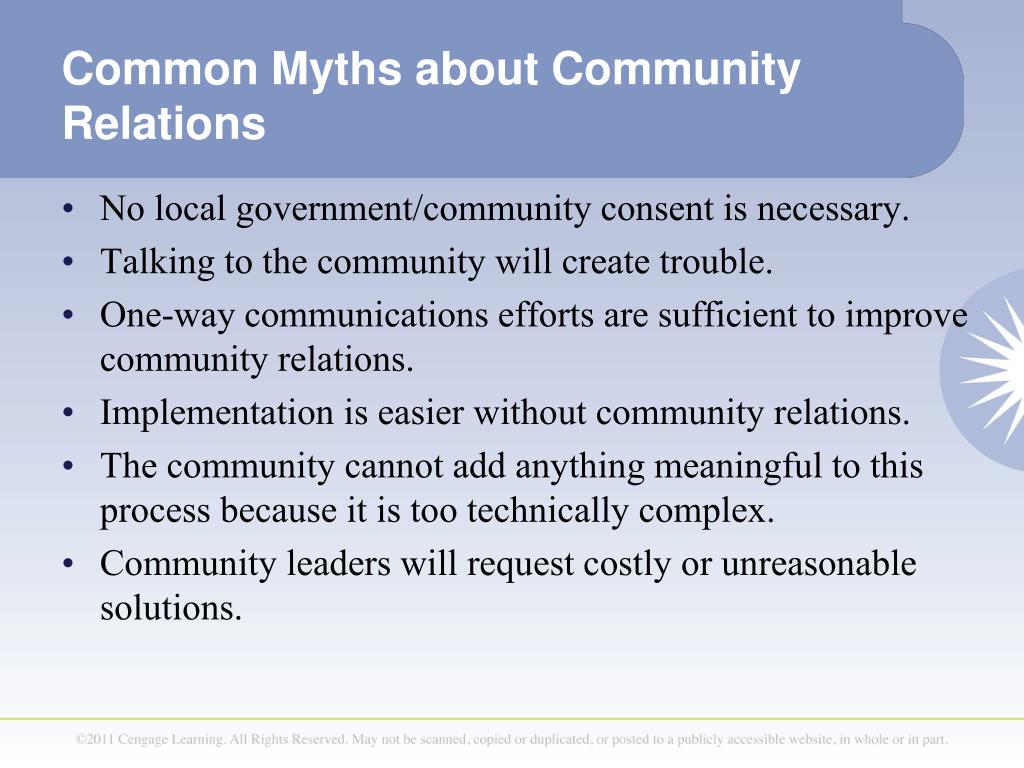 Common Myths about Community Relations

• No local government/community consent is necessary.
• Talking to the community will create trouble.
• One-way communications efforts are sufficient to improve community relations.
• Implementation is easier without community relations.
• The community cannot add anything meaningful to this process because it is too technically complex.
• Community leaders will request costly or unreasonable solutions.

©2011 Cengage Learning. All Rights Reserved. May not be scanned, copied or duplicated, or posted to a publicly accessible website, in whole or in part.